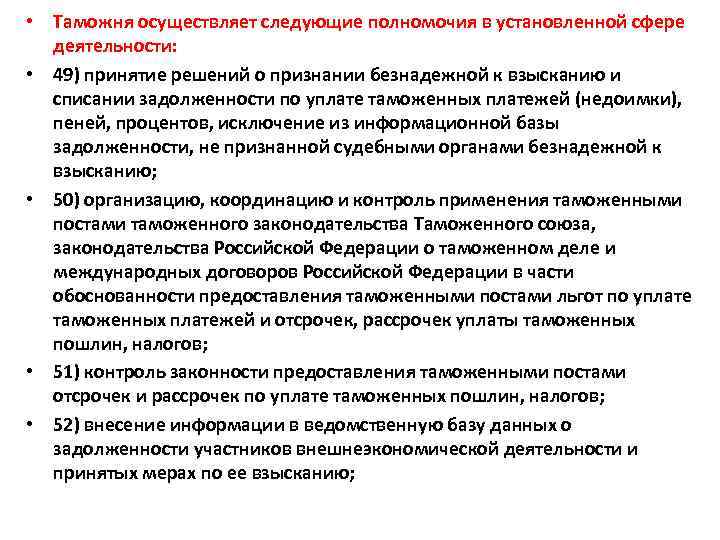 • Таможня осуществляет следующие полномочия в установленной сфере деятельности:

• 49) принятие решений о признании безнадежной к взысканию и списании задолженности по уплате таможенных платежей (недоимки), пеней, процентов, исключение из информационной базы задолженности, не признанной судебными органами безнадежной к взысканию;

• 50) организацию, координацию и контроль применения таможенными постами таможенного законодательства Таможенного союза, законодательства Российской Федерации о таможенном деле и международных договоров Российской Федерации в части обоснованности предоставления таможенными постами льгот по уплате таможенных платежей и отсрочек, рассрочек уплаты таможенных пошлин, налогов;

• 51) контроль законности предоставления таможенными постами отсрочек и рассрочек по уплате таможенных пошлин, налогов;

• 52) внесение информации в ведомственную базу данных о задолженности участников внешнеэкономической деятельности и принятых мерах по ее взысканию;